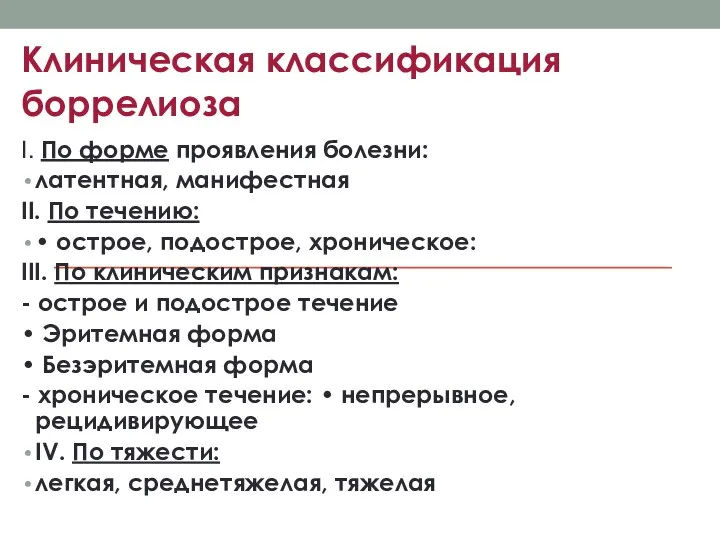 Клиническая классификация боррелиоза

I. По форме проявления болезни:

• латентная, манифестная

II. По течению:

• • острое, подострое, хроническое:

III. По клиническим признакам:

- острое и подострое течение

• Эритемная форма

• Безэритемная форма

- хроническое течение: • непрерывное, рецидивирующее

• IV. По тяжести:

• легкая, среднетяжелая, тяжелая